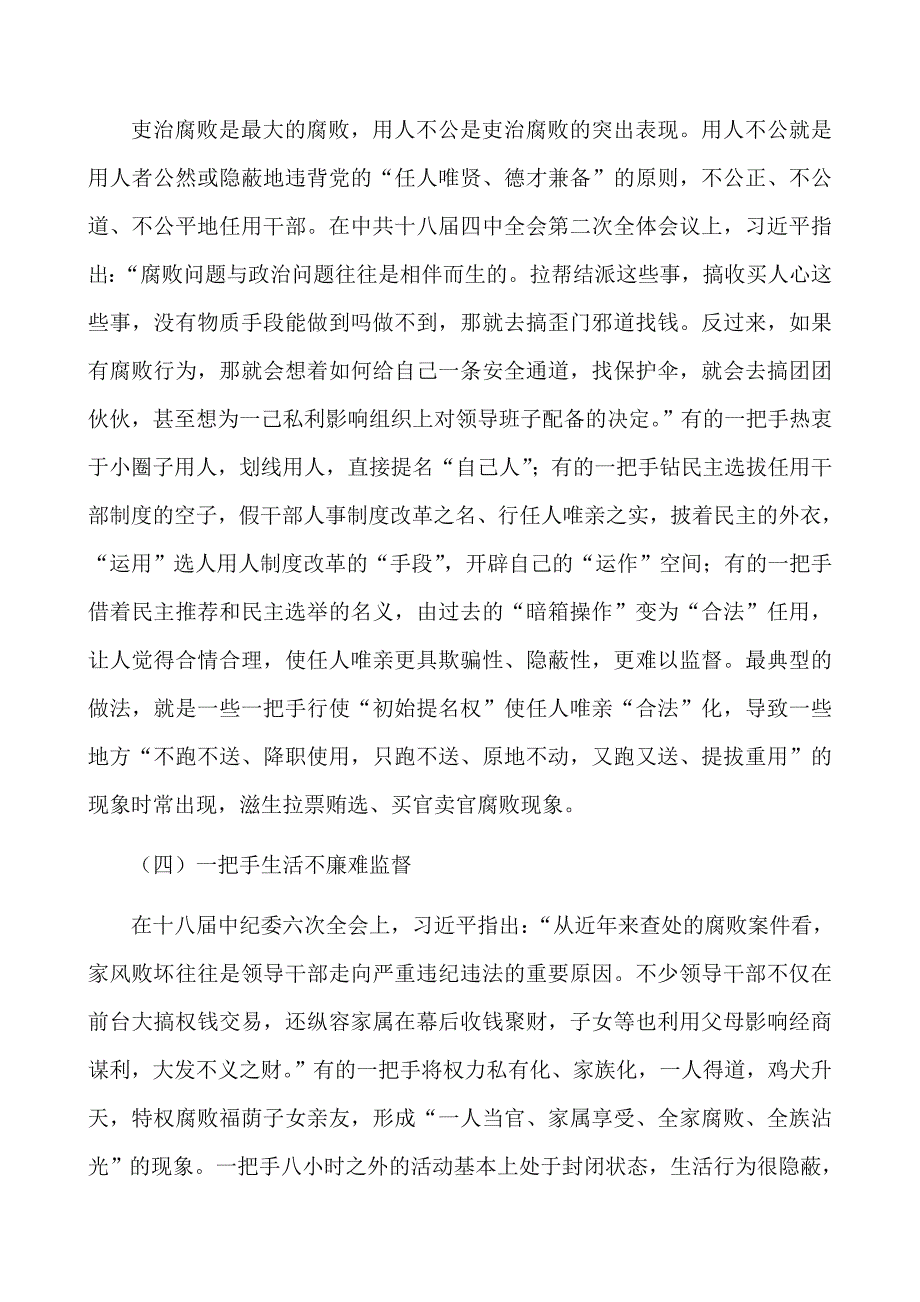 吏治腐败是最大的腐败，用人不公是吏治腐败的突出表现。用人不公就是用人者公然或隐蔽地违背党的“任人唯贤、德才兼备”的原则，不公正、不公道、不公平地任用干部。在中共十八届四中全会第二次全体会议上，习近平指出：“腐败问题与政治问题往往是相伴而生的。拉帮结派这些事，搞收买人心这些事，没有物质手段能做到吗做不到，那就去搞歪门邪道找钱。反过来，如果有腐败行为，那就会想着如何给自己一条安全通道，找保护伞，就会去搞团团伙伙，甚至想为一己私利影响组织上对领导班子配备的决定。”有的一把手热衷于小圈子用人，划线用人，直接提名“自己人”；有的一把手钻民主选拔任用干部制度的空子，假干部人事制度改革之名、行任人唯亲之实，披着民主的外衣，“运用”选人用人制度改革的“手段”，开辟自己的“运作”空间；有的一把手借着民主推荐和民主选举的名义，由过去的“暗箱操作”变为“合法”任用，让人觉得合情合理，使任人唯亲更具欺骗性、隐蔽性，更难以监督。最典型的做法，就是一些一把手行使“初始提名权”使任人唯亲“合法”化，导致一些地方“不跑不送、降职使用，只跑不送、原地不动，又跑又送、提拔重用”的现象时常出现，滋生拉票贿选、买官卖官腐败现象。

（四）一把手生活不廉难监督

在十八届中纪委六次全会上，习近平指出：“从近年来查处的腐败案件看，家风败坏往往是领导干部走向严重违纪违法的重要原因。不少领导干部不仅在前台大搞权钱交易，还纵容家属在幕后收钱聚财，子女等也利用父母影响经商谋利，大发不义之财。”有的一把手将权力私有化、家族化，一人得道，鸡犬升天，特权腐败福荫子女亲友，形成“一人当官、家属享受、全家腐败、全族沾光”的现象。一把手八小时之外的活动基本上处于封闭状态，生活行为很隐蔽，